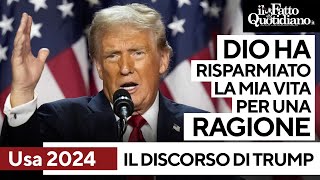 il Fatto Quotidiano.it

DIO HA RISPARMIATO LA MIA VITA PER UNA RAGIONE

Usa 2024

IL DISCORSO DI TRUMP